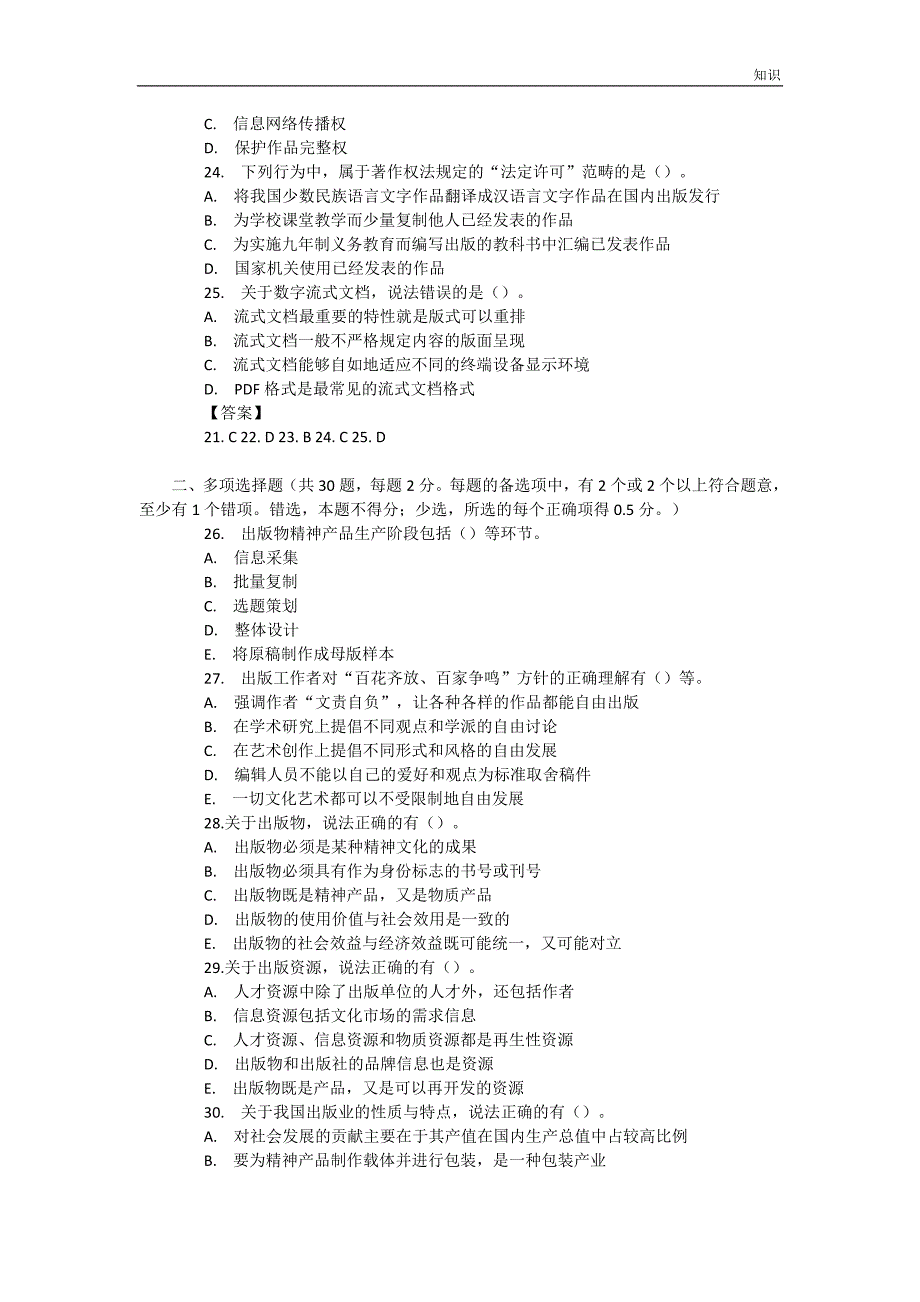 知识

C. 信息网络传播权
D. 保护作品完整权
24. 下列行为中，属于著作权法规定的“法定许可”范畴的是（）。
A. 将我国少数民族语言文字作品翻译成汉语言文字作品在国内出版发行
B. 为学校课堂教学而少量复制他人已经发表的作品
C. 为实施九年制义务教育而编写出版的教科书中汇编已发表作品
D. 国家机关使用已经发表的作品
25. 关于数字流式文档，说法错误的是（）。
A. 流式文档最重要的特性就是版式可以重排
B. 流式文档一般不严格规定内容的版面呈现
C. 流式文档能够自如地适应不同的终端设备显示环境
D. PDF 格式是最常见的流式文档格式
【答案】
21. C 22. D 23. B 24. C 25. D

二、多项选择题（共 30 题，每题 2 分。每题的备选项中，有 2 个或 2 个以上符合题意，至少有 1 个错项。错选，本题不得分；少选，所选的每个正确项得 0.5 分。）
26. 出版物精神产品生产阶段包括（）等环节。
A. 信息采集
B. 批量复制
C. 选题策划
D. 整体设计
E. 将原稿制作成母版样本
27. 出版工作者对“百花齐放、百家争鸣”方针的正确理解有（）等。
A. 强调作者“文责自负”，让各种各样的作品都能自由出版
B. 在学术研究上提倡不同观点和学派的自由讨论
C. 在艺术创作上提倡不同形式和风格的自由发展
D. 编辑人员不能以自己的爱好和观点为标准取舍稿件
E. 一切文化艺术都可以不受限制地自由发展
28.关于出版物，说法正确的有（）。
A. 出版物必须是某种精神文化的成果
B. 出版物必须具有作为身份标志的书号或刊号
C. 出版物既是精神产品，又是物质产品
D. 出版物的使用价值与社会效用是一致的
E. 出版物的社会效益与经济效益既可能统一，又可能对立
29.关于出版资源，说法正确的有（）。
A. 人才资源中除了出版单位的人才外，还包括作者
B. 信息资源包括文化市场的需求信息
C. 人才资源、信息资源和物质资源都是再生性资源
D. 出版物和出版社的品牌信息也是资源
E. 出版物既是产品，又是可以再开发的资源
30. 关于我国出版业的性质与特点，说法正确的有（）。
A. 对社会发展的贡献主要在于其产值在国内生产总值中占较高比例
B. 要为精神产品制作载体并进行包装，是一种包装产业